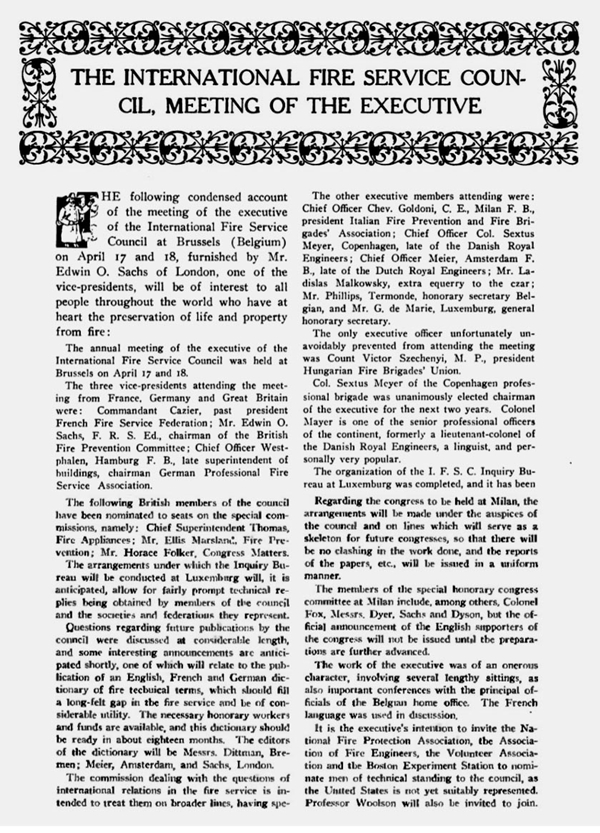 THE INTERNATIONAL FIRE SERVICE COUNCIL, MEETING OF THE EXECUTIVE

THE following condensed account of the meeting of the executive of the International Fire Service Council at Brussels (Belgium) on April 17 and 18, furnished by Mr. Edwin O. Sachs of London, one of the vice-presidents, will be of interest to all people throughout the world who have at heart the preservation of life and property from fire:

The annual meeting of the executive of the International Fire Service Council was held at Brussels on April 17 and 18.

The three vice-presidents attending the meeting from France, Germany and Great Britain were: Commandant Cazier, past president French Fire Service Federation; Mr. Edwin O. Sachs, F. R. S. Ed., chairman of the British Fire Prevention Committee; Chief Officer Westphalen, Hamburg F. B., late superintendent of buildings, chairman German Professional Fire Service Association.

The following British members of the council have been nominated to seats on the special commissions, namely: Chief Superintendent Thomas, Fire Appliances; Mr. Ellis Marsland, Fire Prevention; Mr. Horace Folker, Congress Matters.

The arrangements under which the Inquiry Bureau will be conducted at Luxemburg will, it is anticipated, allow for fairly prompt technical replies being obtained by members of the council and the societies and federations they represent.

Questions regarding future publications by the council were discussed at considerable length, and some interesting announcements are anticipated shortly, one of which will relate to the publication of an English, French and German dictionary of fire technical terms, which should fill a long-felt gap in the fire service and be of considerable utility. The necessary honorary workers and funds are available, and this dictionary should be ready in about eighteen months. The editors of the dictionary will be Messrs. Dittman, Bremen; Meier, Amsterdam, and Sachs, London.

The commission dealing with the questions of international relations in the fire service is intended to treat them on broader lines, having spe-

The other executive members attending were: Chief Officer Chev. Goldoni, C. E., Milan F. B., president Italian Fire Prevention and Fire Brigades' Association; Chief Officer Col. Sextus Meyer, Copenhagen, late of the Danish Royal Engineers; Chief Officer Meier, Amsterdam F. B., late of the Dutch Royal Engineers; Mr. Ladislas Malkowsky, extra equerry to the czar; Mr. Phillips, Termonde, honorary secretary Belgian, and Mr. G. de Marie, Luxemburg, general honorary secretary.

The only executive officer unfortunately unavoidably prevented from attending the meeting was Count Victor Szechenyi, M. P., president Hungarian Fire Brigades' Union.

Col. Sextus Meyer of the Copenhagen professional brigade was unanimously elected chairman of the executive for the next two years. Colonel Mayer is one of the senior professional officers of the continent, formerly a lieutenant-colonel of the Danish Royal Engineers, a linguist, and personally very popular.

The organization of the I. F. S. C. Inquiry Bureau at Luxemburg was completed, and it has been

Regarding the congress to be held at Milan, the arrangements will be made under the auspices of the council and on lines which will serve as a skeleton for future congresses, so that there will be no clashing in the work done, and the reports of the papers, etc., will be issued in a uniform manner.

The members of the special honorary congress committee at Milan include, among others, Colonel Fox, Messrs. Dyer, Sachs and Dyson, but the official announcement of the English supporters of the congress will not be issued until the preparations are further advanced.

The work of the executive was of an onerous character, involving several lengthy sittings, as also important conferences with the principal officials of the Belgian home office. The French language was used in discussion.

It is the executive's intention to invite the National Fire Protection Association, the Association of Fire Engineers, the Volunteer Association and the Boston Experiment Station to nominate men of technical standing to the council, as the United States is not yet suitably represented. Professor Woolson will also be invited to join.